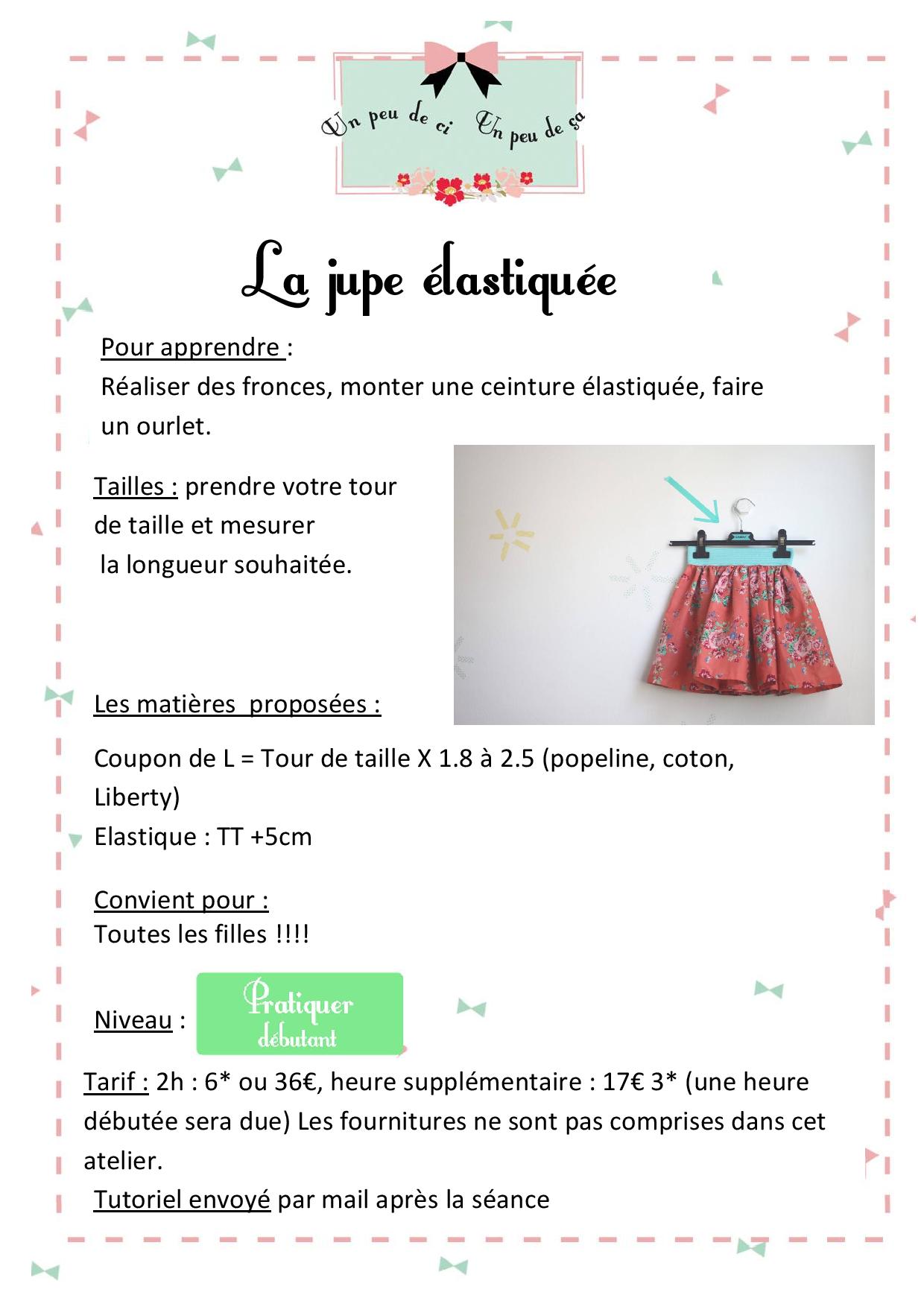 Un peu de ci Un peu de ça

La jupe élastiquée

Pour apprendre :
Réaliser des fronces, monter une ceinture élastiquée, faire un ourlet.

Tailles : prendre votre tour de taille et mesurer la longueur souhaitée.

Les matières proposées :

Coupon de L = Tour de taille X 1.8 à 2.5 (popeline, coton, Liberty)
Elastique : TT +5cm

Convient pour :
Toutes les filles !!!!

Niveau : Pratiquer débutant

Tarif : 2h : 6* ou 36€, heure supplémentaire : 17€ 3* (une heure débutée sera due) Les fournitures ne sont pas comprises dans cet atelier.
Tutoriel envoyé par mail après la séance